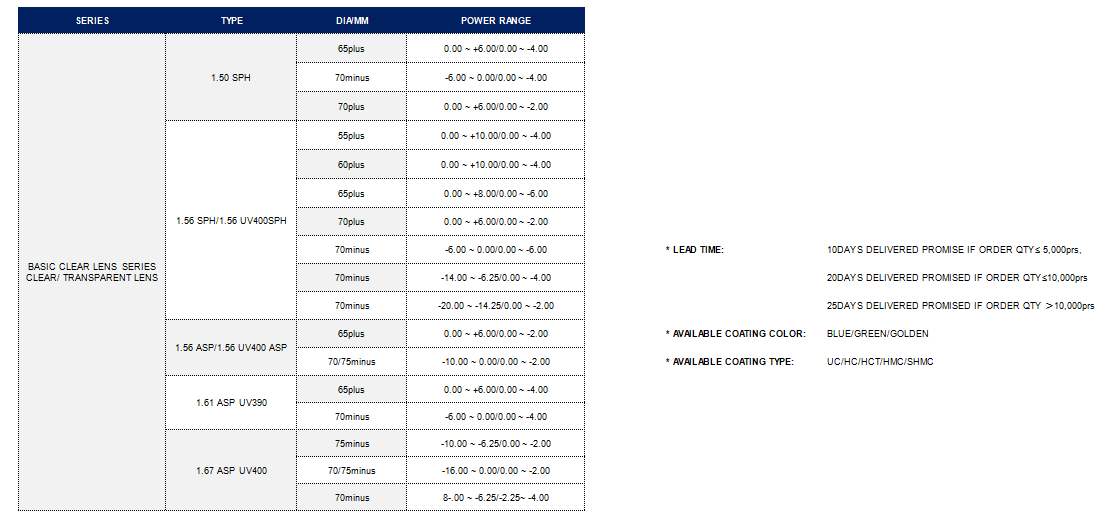 | SERIES | TYPE | DIA/MM | POWER RANGE |
|---|---|---|---|
| BASIC CLEAR LENS SERIES CLEAR/ TRANSPARENT LENS | 1.50 SPH | 65plus | 0.00 ~ +6.00/0.00 ~ -4.00 |
| | | 70minus | -6.00 ~ 0.00/0.00 ~ -4.00 |
| | | 70plus | 0.00 ~ +6.00/0.00 ~ -2.00 |
| | 1.56 SPH/1.56 UV400SPH | 55plus | 0.00 ~ +10.00/0.00 ~ -4.00 |
| | | 60plus | 0.00 ~ +10.00/0.00 ~ -4.00 |
| | | 65plus | 0.00 ~ +8.00/0.00 ~ -6.00 |
| | | 70plus | 0.00 ~ +6.00/0.00 ~ -2.00 |
| | | 70minus | -6.00 ~ 0.00/0.00 ~ -6.00 |
| | | 70minus | -14.00 ~ -6.25/0.00 ~ -4.00 |
| | | 70minus | -20.00 ~ -14.25/0.00 ~ -2.00 |
| | 1.56 ASP/1.56 UV400 ASP | 65plus | 0.00 ~ +6.00/0.00 ~ -2.00 |
| | | 70/75minus | -10.00 ~ 0.00/0.00 ~ -2.00 |
| | 1.61 ASP UV390 | 65plus | 0.00 ~ +6.00/0.00 ~ -4.00 |
| | | 70minus | -6.00 ~ 0.00/0.00 ~ -4.00 |
| | 1.67 ASP UV400 | 75minus | -10.00 ~ -6.25/0.00 ~ -2.00 |
| | | 70/75minus | -16.00 ~ 0.00/0.00 ~ -2.00 |
| | | 70minus | 8-.00 ~ -6.25/-2.25~ -4.00 |

* LEAD TIME: 10DAYS DELIVERED PROMISE IF ORDER QTY≤ 5,000prs,
20DAYS DELIVERED PROMISED IF ORDER QTY≤10,000prs
25DAYS DELIVERED PROMISED IF ORDER QTY >10,000prs

* AVAILABLE COATING COLOR: BLUE/GREEN/GOLDEN

* AVAILABLE COATING TYPE: UC/HC/HCT/HMC/SHMC